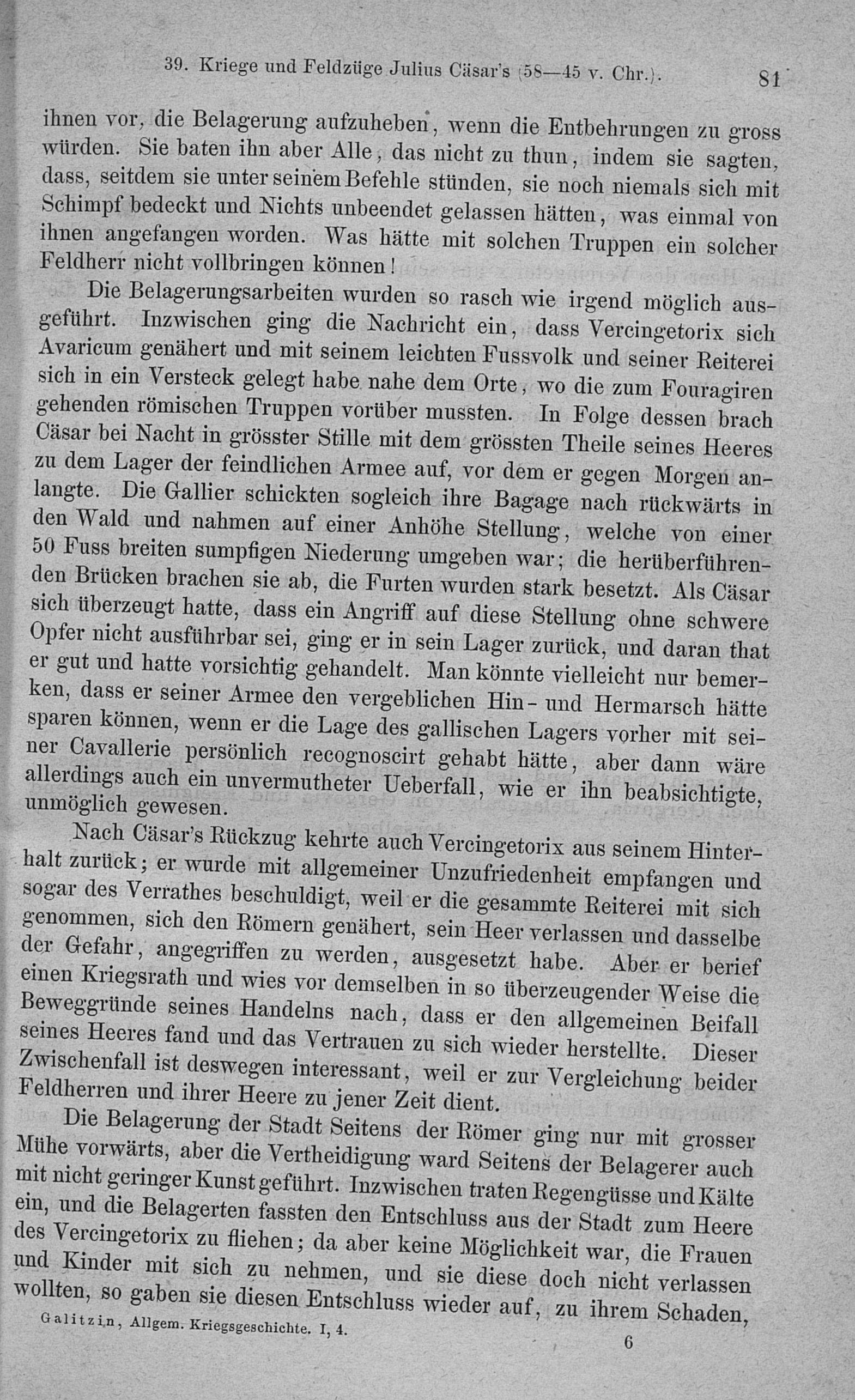 39. Kriege und Feldzüge Julius Cäsar's (58—45 v. Chr.).  81

ihnen vor, die Belagerung aufzuheben, wenn die Entbehrungen zu gross würden. Sie baten ihn aber Alle, das nicht zu thun, indem sie sagten, dass, seitdem sie unter seinem Befehle stünden, sie noch niemals sich mit Schimpf bedeckt und Nichts unbeendet gelassen hätten, was einmal von ihnen angefangen worden. Was hätte mit solchen Truppen ein solcher Feldherr nicht vollbringen können!

Die Belagerungsarbeiten wurden so rasch wie irgend möglich ausgeführt. Inzwischen ging die Nachricht ein, dass Vercingetorix sich Avaricum genähert und mit seinem leichten Fussvolk und seiner Reiterei sich in ein Versteck gelegt habe nahe dem Orte, wo die zum Fouragiren gehenden römischen Truppen vorüber mussten. In Folge dessen brach Cäsar bei Nacht in grösster Stille mit dem grössten Theile seines Heeres zu dem Lager der feindlichen Armee auf, vor dem er gegen Morgen anlangte. Die Gallier schickten sogleich ihre Bagage nach rückwärts in den Wald und nahmen auf einer Anhöhe Stellung, welche von einer 50 Fuss breiten sumpfigen Niederung umgeben war; die herüberführenden Brücken brachen sie ab, die Furten wurden stark besetzt. Als Cäsar sich überzeugt hatte, dass ein Angriff auf diese Stellung ohne schwere Opfer nicht ausführbar sei, ging er in sein Lager zurück, und daran that er gut und hatte vorsichtig gehandelt. Man könnte vielleicht nur bemerken, dass er seiner Armee den vergeblichen Hin- und Hermarsch hätte sparen können, wenn er die Lage des gallischen Lagers vorher mit seiner Cavallerie persönlich recognoscirt gehabt hätte, aber dann wäre allerdings auch ein unvermutheter Ueberfall, wie er ihn beabsichtigte, unmöglich gewesen.

Nach Cäsar's Rückzug kehrte auch Vercingetorix aus seinem Hinterhalt zurück; er wurde mit allgemeiner Unzufriedenheit empfangen und sogar des Verrathes beschuldigt, weil er die gesammte Reiterei mit sich genommen, sich den Römern genähert, sein Heer verlassen und dasselbe der Gefahr, angegriffen zu werden, ausgesetzt habe. Aber er berief einen Kriegsrath und wies vor demselben in so überzeugender Weise die Beweggründe seines Handelns nach, dass er den allgemeinen Beifall seines Heeres fand und das Vertrauen zu sich wieder herstellte. Dieser Zwischenfall ist deswegen interessant, weil er zur Vergleichung beider Feldherren und ihrer Heere zu jener Zeit dient.

Die Belagerung der Stadt Seitens der Römer ging nur mit grosser Mühe vorwärts, aber die Vertheidigung ward Seitens der Belagerer auch mit nicht geringer Kunst geführt. Inzwischen traten Regengüsse und Kälte ein, und die Belagerten fassten den Entschluss aus der Stadt zum Heere des Vercingetorix zu fliehen; da aber keine Möglichkeit war, die Frauen und Kinder mit sich zu nehmen, und sie diese doch nicht verlassen wollten, so gaben sie diesen Entschluss wieder auf, zu ihrem Schaden,

Galitzin, Allgem. Kriegsgeschichte. I, 4.  6